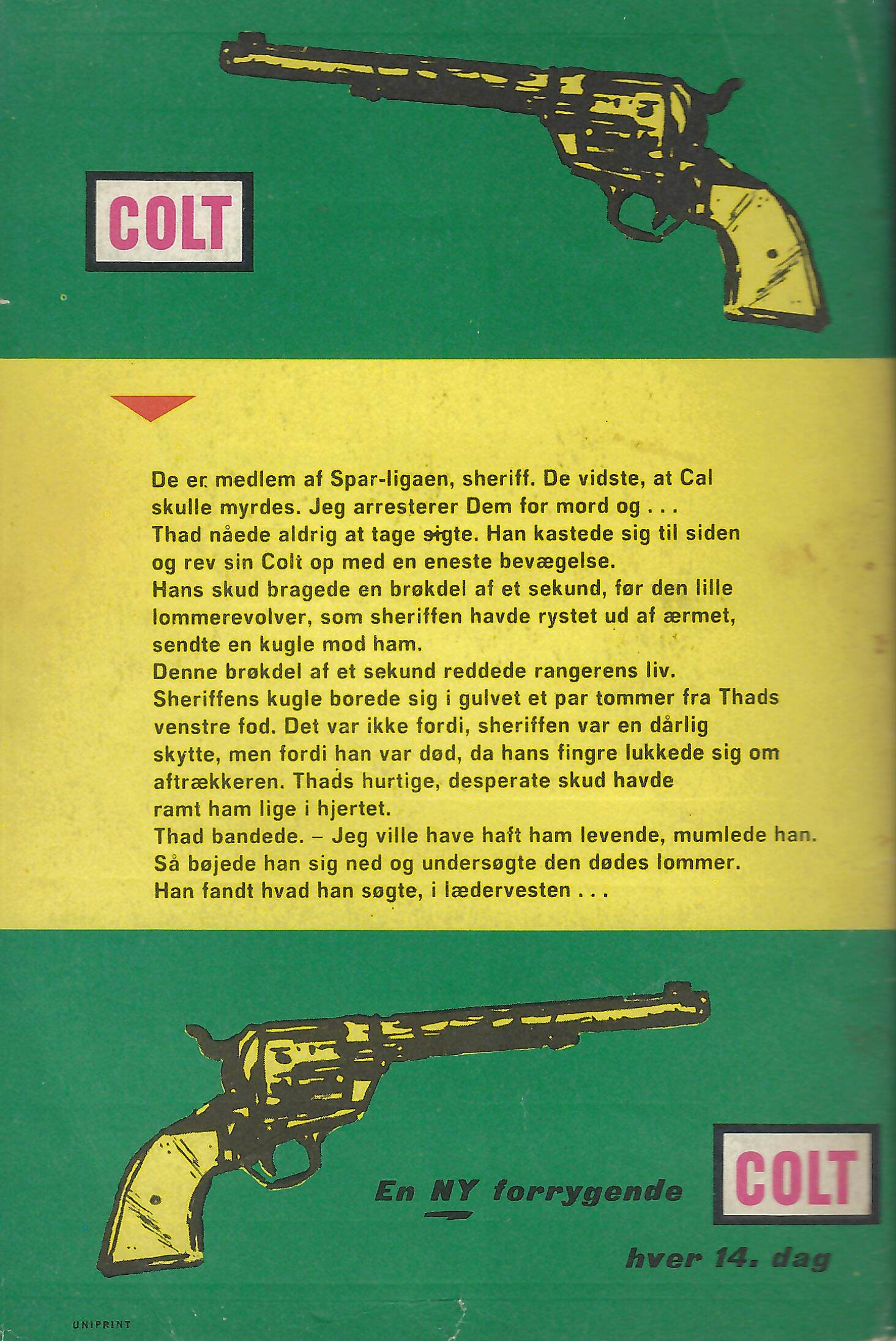 COLT

De er medlem af Spar-ligaen, sheriff. De vidste, at Cal skulle myrdes. Jeg arresterer Dem for mord og . . .
Thad nåede aldrig at tage sigte. Han kastede sig til siden og rev sin Colt op med en eneste bevægelse.
Hans skud bragede en brøkdel af et sekund, før den lille lommerevolver, som sheriffen havde rystet ud af ærmet, sendte en kugle mod ham.
Denne brøkdel af et sekund reddede rangerens liv.
Sheriffens kugle borede sig i gulvet et par tommer fra Thads venstre fod. Det var ikke fordi, sheriffen var en dårlig skytte, men fordi han var død, da hans fingre lukkede sig om aftrækkeren. Thads hurtige, desperate skud havde ramt ham lige i hjertet.
Thad bandede. – Jeg ville have haft ham levende, mumlede han.
Så bøjede han sig ned og undersøgte den dødes lommer.
Han fandt hvad han søgte, i lædervesten . . .

En NY forrygende COLT

hver 14. dag

UNIPRINT